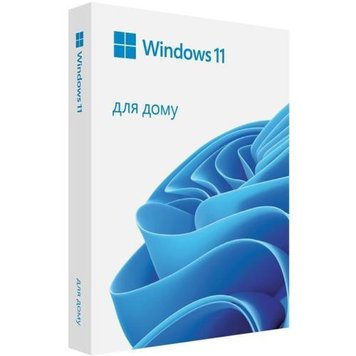 Windows 11

для дому

Windows 11

для дому